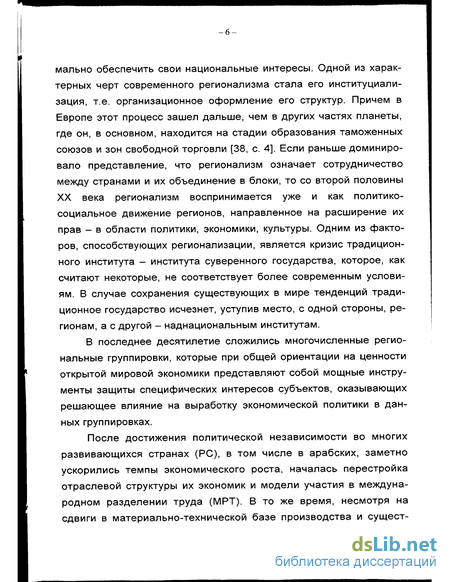 – 6 –

мально обеспечить свои национальные интересы. Одной из характерных черт современного регионализма стала его институциализация, т.е. организационное оформление его структур. Причем в Европе этот процесс зашел дальше, чем в других частях планеты, где он, в основном, находится на стадии образования таможенных союзов и зон свободной торговли [38, с. 4]. Если раньше доминировало представление, что регионализм означает сотрудничество между странами и их объединение в блоки, то со второй половины XX века регионализм воспринимается уже и как политико-социальное движение регионов, направленное на расширение их прав – в области политики, экономики, культуры. Одним из факторов, способствующих регионализации, является кризис традиционного института – института суверенного государства, которое, как считают некоторые, не соответствует более современным условиям. В случае сохранения существующих в мире тенденций традиционное государство исчезнет, уступив место, с одной стороны, регионам, а с другой – наднациональным институтам.

В последнее десятилетие сложились многочисленные региональные группировки, которые при общей ориентации на ценности открытой мировой экономики представляют собой мощные инструменты защиты специфических интересов субъектов, оказывающих решающее влияние на выработку экономической политики в данных группировках.

После достижения политической независимости во многих развивающихся странах (РС), в том числе в арабских, заметно ускорились темпы экономического роста, началась перестройка отраслевой структуры их экономик и модели участия в международном разделении труда (МРТ). В то же время, несмотря на сдвиги в материально-технической базе производства и сущест-

dsLib.net
библиотека диссертаций